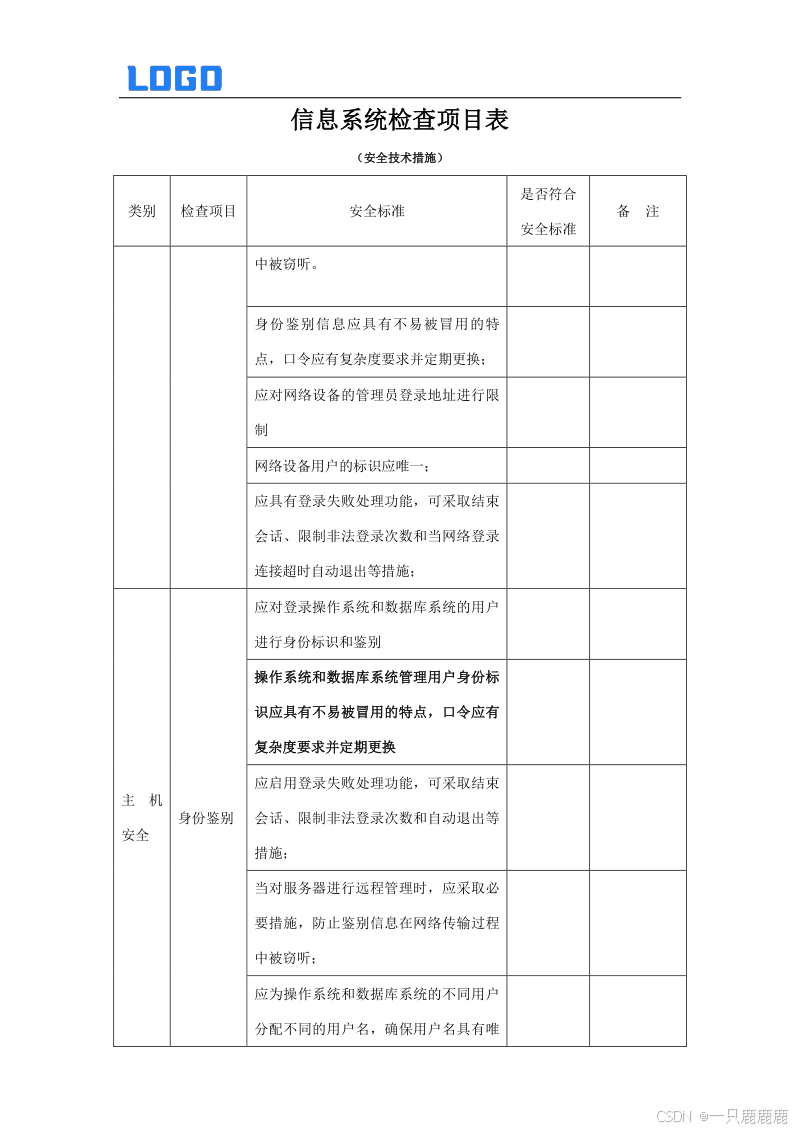 LOGO

信息系统检查项目表

（安全技术措施）

| 类别 | 检查项目 | 安全标准 | 是否符合安全标准 | 备 注 |
|---|---|---|---|---|
| | | 中被窃听。 | | |
| | | 身份鉴别信息应具有不易被冒用的特点，口令应有复杂度要求并定期更换； | | |
| | | 应对网络设备的管理员登录地址进行限制 | | |
| | | 网络设备用户的标识应唯一； | | |
| | | 应具有登录失败处理功能，可采取结束会话、限制非法登录次数和当网络登录连接超时自动退出等措施； | | |
| 主 机安全 | 身份鉴别 | 应对登录操作系统和数据库系统的用户进行身份标识和鉴别 | | |
| | | 操作系统和数据库系统管理用户身份标识应具有不易被冒用的特点，口令应有复杂度要求并定期更换 | | |
| | | 应启用登录失败处理功能，可采取结束会话、限制非法登录次数和自动退出等措施； | | |
| | | 当对服务器进行远程管理时，应采取必要措施，防止鉴别信息在网络传输过程中被窃听； | | |
| | | 应为操作系统和数据库系统的不同用户分配不同的用户名，确保用户名具有唯 | | |

CSDN @一只鹿鹿鹿